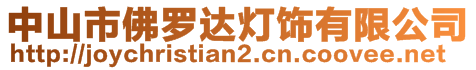 中山市佛罗达灯饰有限公司
http://joychristian2.cn.coovee.net